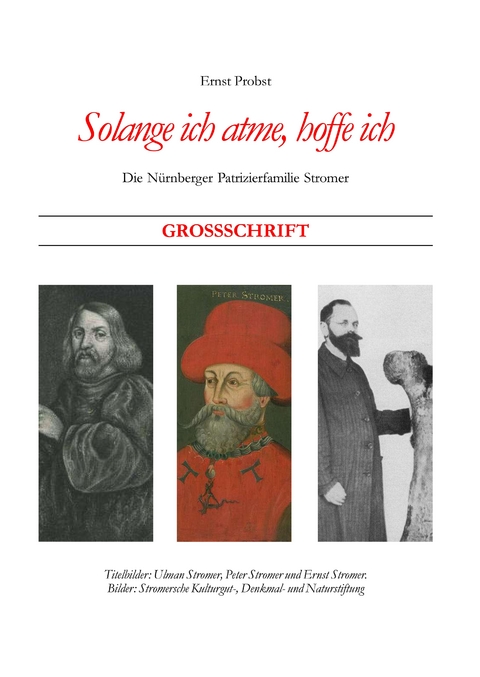 Ernst Probst

Solange ich atme, hoffe ich

Die Nürnberger Patrizierfamilie Stromer

GROSSSCHRIFT

PETER STROMER

Titelbilder: Ulman Stromer, Peter Stromer und Ernst Stromer.
Bilder: Stromersche Kulturgut-, Denkmal- und Naturstiftung